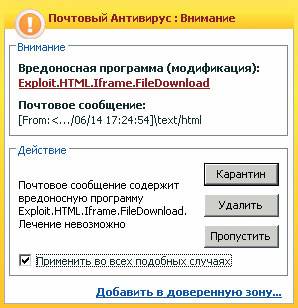 Почтовый Антивирус : Внимание

Внимание

Вредоносная программа (модификация):
Exploit.HTML.Iframe.FileDownload

Почтовое сообщение:
[From:<.../06/14 17:24:54]\text/html

Действие

Почтовое сообщение содержит вредоносную программу Exploit.HTML.Iframe.FileDownload. Лечение невозможно

Карантин

Удалить

Пропустить

Применить во всех подобных случаях

Добавить в доверенную зону...